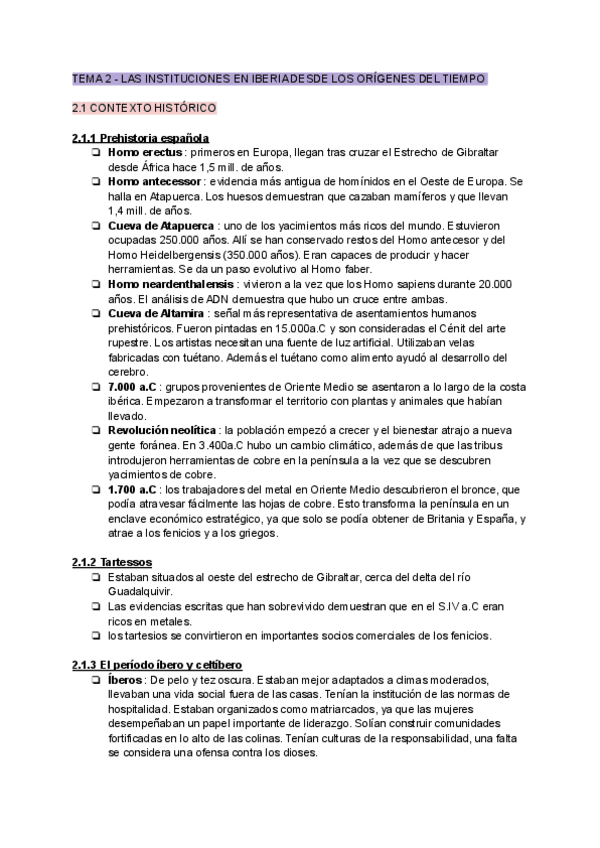 TEMA 2 - LAS INSTITUCIONES EN IBERIA DESDE LOS ORÍGENES DEL TIEMPO

2.1 CONTEXTO HISTÓRICO

2.1.1 Prehistoria española

❏ Homo erectus : primeros en Europa, llegan tras cruzar el Estrecho de Gibraltar desde África hace 1,5 mill. de años.
❏ Homo antecessor : evidencia más antigua de homínidos en el Oeste de Europa. Se halla en Atapuerca. Los huesos demuestran que cazaban mamíferos y que llevan 1,4 mill. de años.
❏ Cueva de Atapuerca : uno de los yacimientos más ricos del mundo. Estuvieron ocupadas 250.000 años. Allí se han conservado restos del Homo antecesor y del Homo Heidelbergensis (350.000 años). Eran capaces de producir y hacer herramientas. Se da un paso evolutivo al Homo faber.
❏ Homo neardenthalensis : vivieron a la vez que los Homo sapiens durante 20.000 años. El análisis de ADN demuestra que hubo un cruce entre ambas.
❏ Cueva de Altamira : señal más representativa de asentamientos humanos prehistóricos. Fueron pintadas en 15.000a.C y son consideradas el Cénit del arte rupestre. Los artistas necesitan una fuente de luz artificial. Utilizaban velas fabricadas con tuétano. Además el tuétano como alimento ayudó al desarrollo del cerebro.
❏ 7.000 a.C : grupos provenientes de Oriente Medio se asentaron a lo largo de la costa ibérica. Empezaron a transformar el territorio con plantas y animales que habían llevado.
❏ Revolución neolítica : la población empezó a crecer y el bienestar atrajo a nueva gente foránea. En 3.400a.C hubo un cambio climático, además de que las tribus introdujeron herramientas de cobre en la península a la vez que se descubren yacimientos de cobre.
❏ 1.700 a.C : los trabajadores del metal en Oriente Medio descubrieron el bronce, que podía atravesar fácilmente las hojas de cobre. Esto transforma la península en un enclave económico estratégico, ya que solo se podía obtener de Britania y España, y atrae a los fenicios y a los griegos.

2.1.2 Tartessos

❏ Estaban situados al oeste del estrecho de Gibraltar, cerca del delta del río Guadalquivir.
❏ Las evidencias escritas que han sobrevivido demuestran que en el S.IV a.C eran ricos en metales.
❏ los tartesios se convirtieron en importantes socios comerciales de los fenicios.

2.1.3 El período íbero y celtíbero

❏ Íberos : De pelo y tez oscura. Estaban mejor adaptados a climas moderados, llevaban una vida social fuera de las casas. Tenían la institución de las normas de hospitalidad. Estaban organizados como matriarcados, ya que las mujeres desempeñaban un papel importante de liderazgo. Solían construir comunidades fortificadas en lo alto de las colinas. Tenían culturas de la responsabilidad, una falta se considera una ofensa contra los dioses.